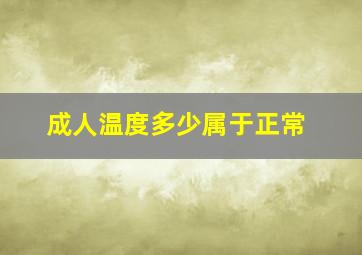 成人温度多少属于正常